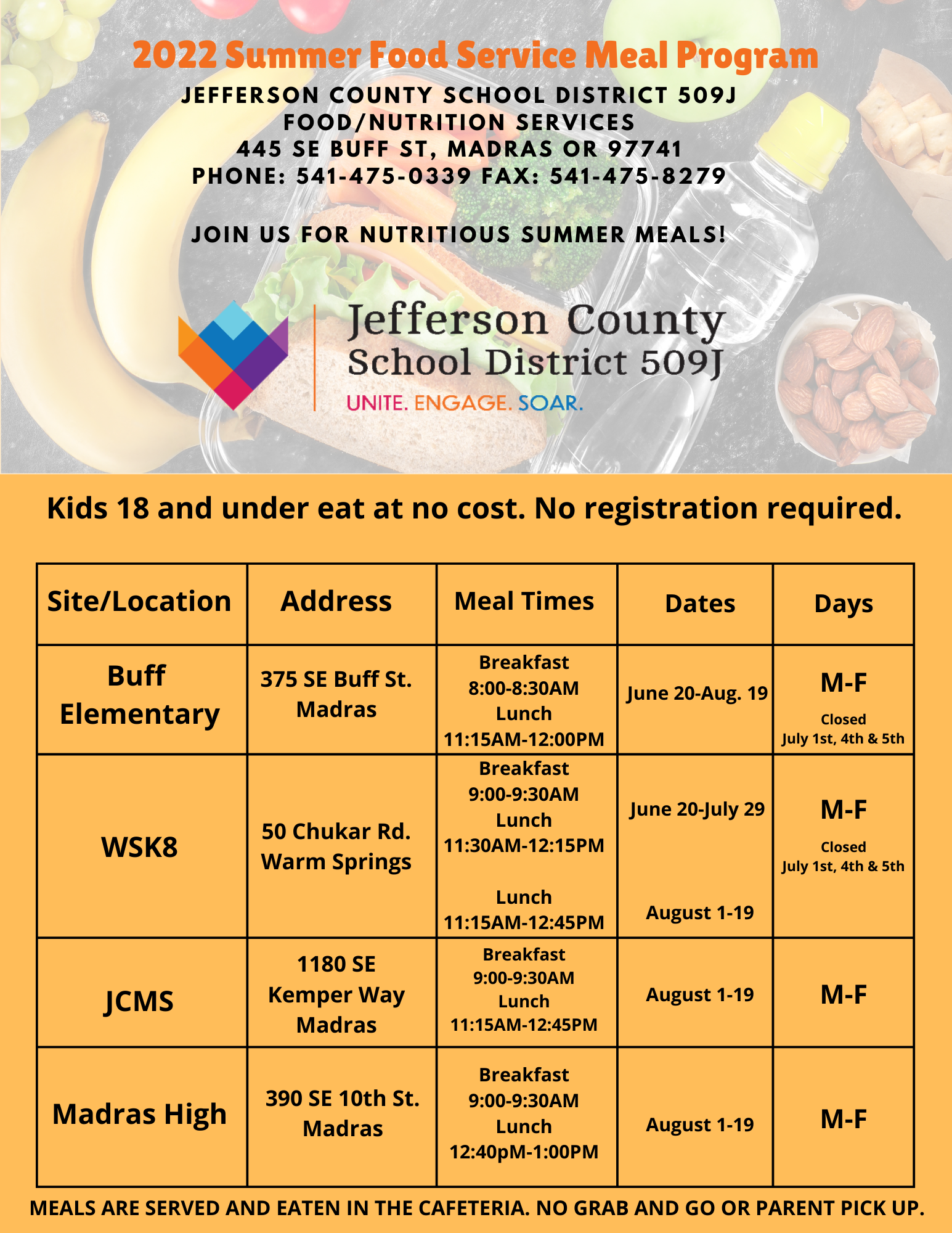 2022 Summer Food Service Meal Program

JEFFERSON COUNTY SCHOOL DISTRICT 509J
FOOD/NUTRITION SERVICES
445 SE BUFF ST, MADRAS OR 97741
PHONE: 541-475-0339 FAX: 541-475-8279

JOIN US FOR NUTRITIOUS SUMMER MEALS!

Jefferson County
School District 509J
UNITE. ENGAGE. SOAR.

Kids 18 and under eat at no cost. No registration required.

| Site/Location | Address | Meal Times | Dates | Days |
|---|---|---|---|---|
| Buff Elementary | 375 SE Buff St. Madras | Breakfast 8:00-8:30AM Lunch 11:15AM-12:00PM | June 20-Aug. 19 | M-F Closed July 1st, 4th & 5th |
| WSK8 | 50 Chukar Rd. Warm Springs | Breakfast 9:00-9:30AM Lunch 11:30AM-12:15PM Lunch 11:15AM-12:45PM | June 20-July 29 August 1-19 | M-F Closed July 1st, 4th & 5th |
| JCMS | 1180 SE Kemper Way Madras | Breakfast 9:00-9:30AM Lunch 11:15AM-12:45PM | August 1-19 | M-F |
| Madras High | 390 SE 10th St. Madras | Breakfast 9:00-9:30AM Lunch 12:40pM-1:00PM | August 1-19 | M-F |

MEALS ARE SERVED AND EATEN IN THE CAFETERIA. NO GRAB AND GO OR PARENT PICK UP.